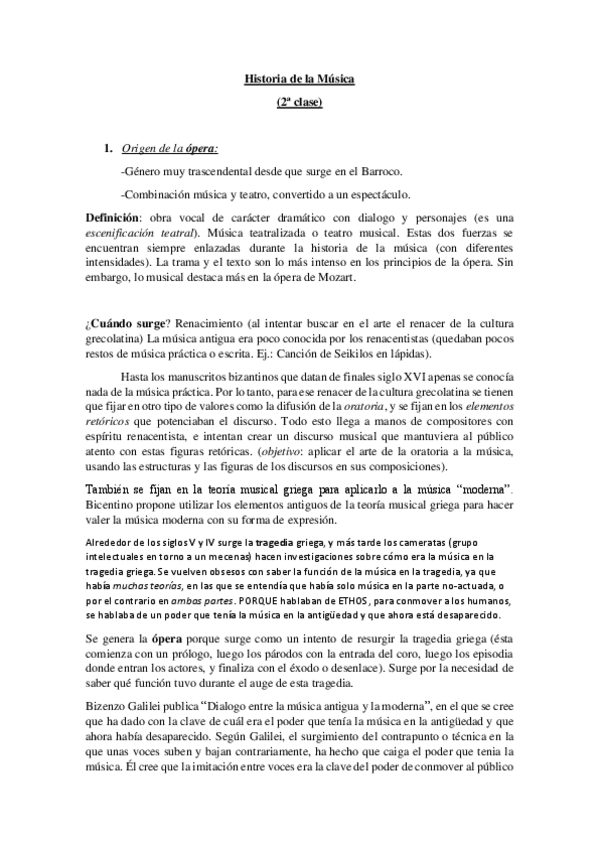 Historia de la Música

(2ª clase)

1. Origen de la ópera:

-Género muy trascendental desde que surge en el Barroco.

-Combinación música y teatro, convertido a un espectáculo.

Definición: obra vocal de carácter dramático con dialogo y personajes (es una escenificación teatral). Música teatralizada o teatro musical. Estas dos fuerzas se encuentran siempre enlazadas durante la historia de la música (con diferentes intensidades). La trama y el texto son lo más intenso en los principios de la ópera. Sin embargo, lo musical destaca más en la ópera de Mozart.

¿Cuándo surge? Renacimiento (al intentar buscar en el arte el renacer de la cultura grecolatina) La música antigua era poco conocida por los renacentistas (quedaban pocos restos de música práctica o escrita. Ej.: Canción de Seikilos en lápidas).

Hasta los manuscritos bizantinos que datan de finales siglo XVI apenas se conocía nada de la música práctica. Por lo tanto, para ese renacer de la cultura grecolatina se tienen que fijar en otro tipo de valores como la difusión de la oratoria, y se fijan en los elementos retóricos que potenciaban el discurso. Todo esto llega a manos de compositores con espíritu renacentista, e intentan crear un discurso musical que mantuviera al público atento con estas figuras retóricas. (objetivo: aplicar el arte de la oratoria a la música, usando las estructuras y las figuras de los discursos en sus composiciones).

También se fijan en la teoría musical griega para aplicarlo a la música "moderna". Bicentino propone utilizar los elementos antiguos de la teoría musical griega para hacer valer la música moderna con su forma de expresión.

Alrededor de los siglos V y IV surge la tragedia griega, y más tarde los cameratas (grupo intelectuales en torno a un mecenas) hacen investigaciones sobre cómo era la música en la tragedia griega. Se vuelven obsesos con saber la función de la música en la tragedia, ya que había muchas teorías, en las que se entendía que había solo música en la parte no-actuada, o por el contrario en ambas partes. PORQUE hablaban de ETHOS, para conmover a los humanos, se hablaba de un poder que tenía la música en la antigüedad y que ahora está desaparecido.

Se genera la ópera porque surge como un intento de resurgir la tragedia griega (ésta comienza con un prólogo, luego los párodos con la entrada del coro, luego los episodia donde entran los actores, y finaliza con el éxodo o desenlace). Surge por la necesidad de saber qué función tuvo durante el auge de esta tragedia.

Bizenzo Galilei publica "Dialogo entre la música antigua y la moderna", en el que se cree que ha dado con la clave de cuál era el poder que tenía la música en la antigüedad y que ahora había desaparecido. Según Galilei, el surgimiento del contrapunto o técnica en la que unas voces suben y bajan contrariamente, ha hecho que caiga el poder que tenia la música. Él cree que la imitación entre voces era la clave del poder de conmover al público